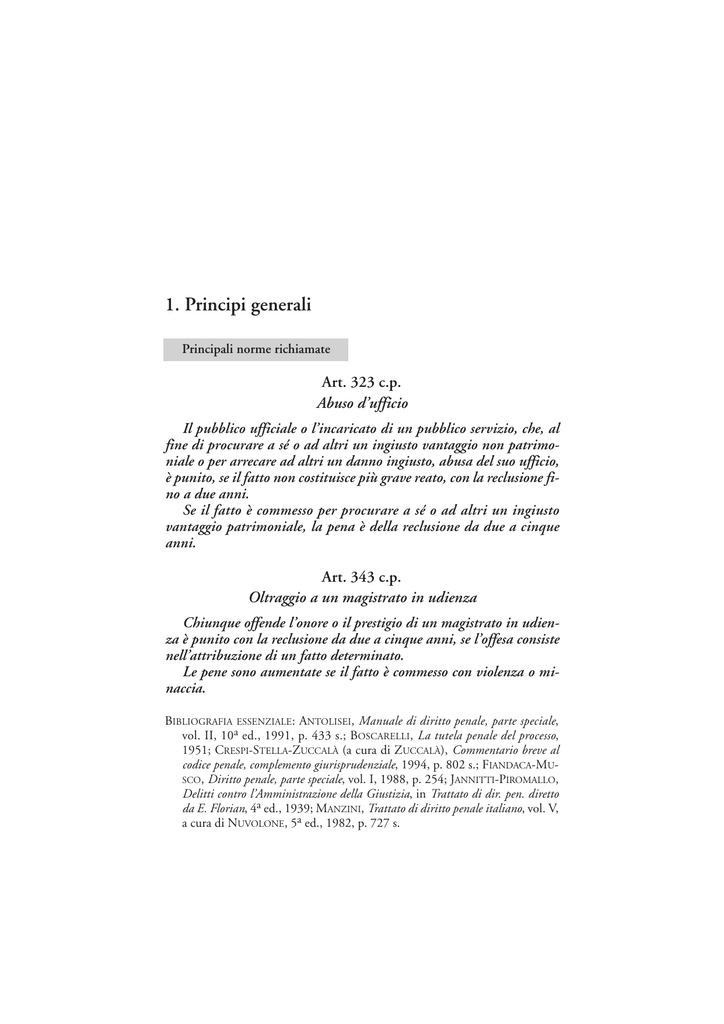 1. Principi generali

Principali norme richiamate

Art. 323 c.p.
Abuso d'ufficio

Il pubblico ufficiale o l'incaricato di un pubblico servizio, che, al fine di procurare a sé o ad altri un ingiusto vantaggio non patrimoniale o per arrecare ad altri un danno ingiusto, abusa del suo ufficio, è punito, se il fatto non costituisce più grave reato, con la reclusione fino a due anni.
Se il fatto è commesso per procurare a sé o ad altri un ingiusto vantaggio patrimoniale, la pena è della reclusione da due a cinque anni.

Art. 343 c.p.
Oltraggio a un magistrato in udienza

Chiunque offende l'onore o il prestigio di un magistrato in udienza è punito con la reclusione da due a cinque anni, se l'offesa consiste nell'attribuzione di un fatto determinato.
Le pene sono aumentate se il fatto è commesso con violenza o minaccia.

BIBLIOGRAFIA ESSENZIALE: ANTOLISEI, Manuale di diritto penale, parte speciale, vol. II, 10ª ed., 1991, p. 433 s.; BOSCARELLI, La tutela penale del processo, 1951; CRESPI-STELLA-ZUCCALÀ (a cura di ZUCCALÀ), Commentario breve al codice penale, complemento giurisprudenziale, 1994, p. 802 s.; FIANDACA-MUSCO, Diritto penale, parte speciale, vol. I, 1988, p. 254; JANNITTI-PIROMALLO, Delitti contro l'Amministrazione della Giustizia, in Trattato di dir. pen. diretto da E. Florian, 4ª ed., 1939; MANZINI, Trattato di diritto penale italiano, vol. V, a cura di NUVOLONE, 5ª ed., 1982, p. 727 s.